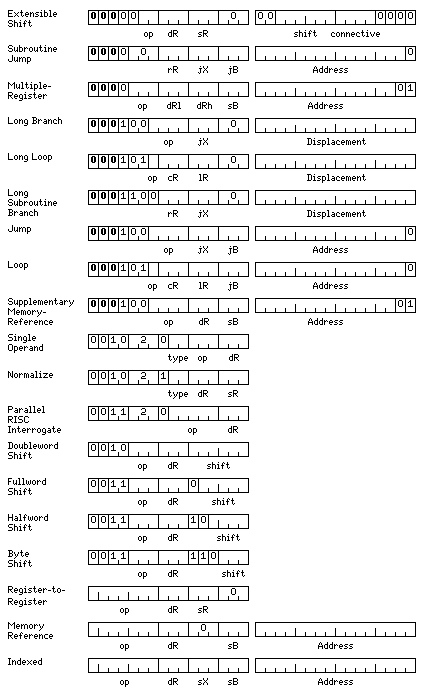 Extensible Shift
0 0 0 0 0 0
op dR sR
0 0 0 0 0 0
shift connective

Subroutine Jump
0 0 0 0 0
rR jX jB
0
Address

Multiple-Register
0 0 0 0
op dR1 dRh sB
0 1
Address

Long Branch
0 0 0 1 0 0 0
op jX
Displacement

Long Loop
0 0 0 1 0 1 0
op cR lR
Displacement

Long Subroutine Branch
0 0 0 1 1 0 0 0
rR jX
Displacement

Jump
0 0 0 1 0 0
op jX jB
0
Address

Loop
0 0 0 1 0 1
op cR lR jB
0
Address

Supplementary Memory-Reference
0 0 0 1 0 0
op dR sB
0 1
Address

Single Operand
0 0 1 0 2 0
type op dR

Normalize
0 0 1 0 2 1
type dR sR

Parallel RISC Interrogate
0 0 1 1 2 0
op dR

Doubleword Shift
0 0 1 0
op dR shift

Fullword Shift
0 0 1 1 0
op dR shift

Halfword Shift
0 0 1 1 1 0
op dR shift

Byte Shift
0 0 1 1 1 1 0
op dR shift

Register-to-Register
0
op dR sR

Memory Reference
0
op dR sB
Address

Indexed
op dR sX sB
Address